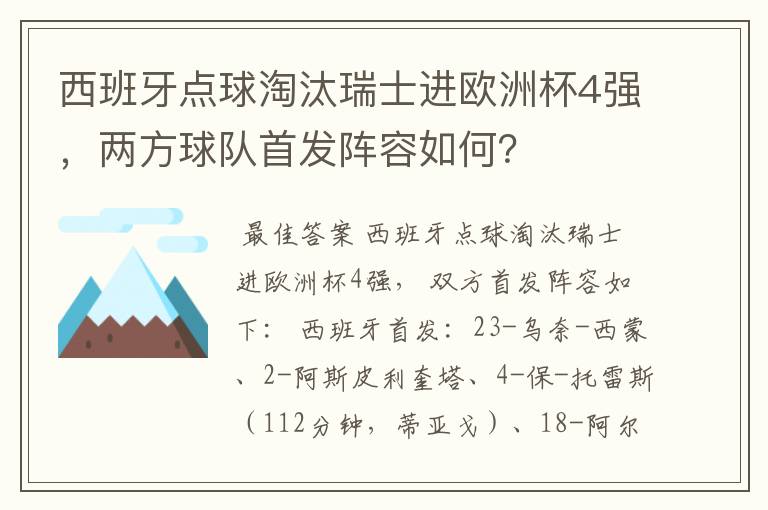 西班牙点球淘汰瑞士进欧洲杯4强，两方球队首发阵容如何?

最佳答案 西班牙点球淘汰瑞士进欧洲杯4强， 双方首发阵容如下： 西班牙首发：23-乌奈-西蒙、2-阿斯皮利奎塔、4-保-托雷斯（112分钟，蒂亚戈）、18-阿尔